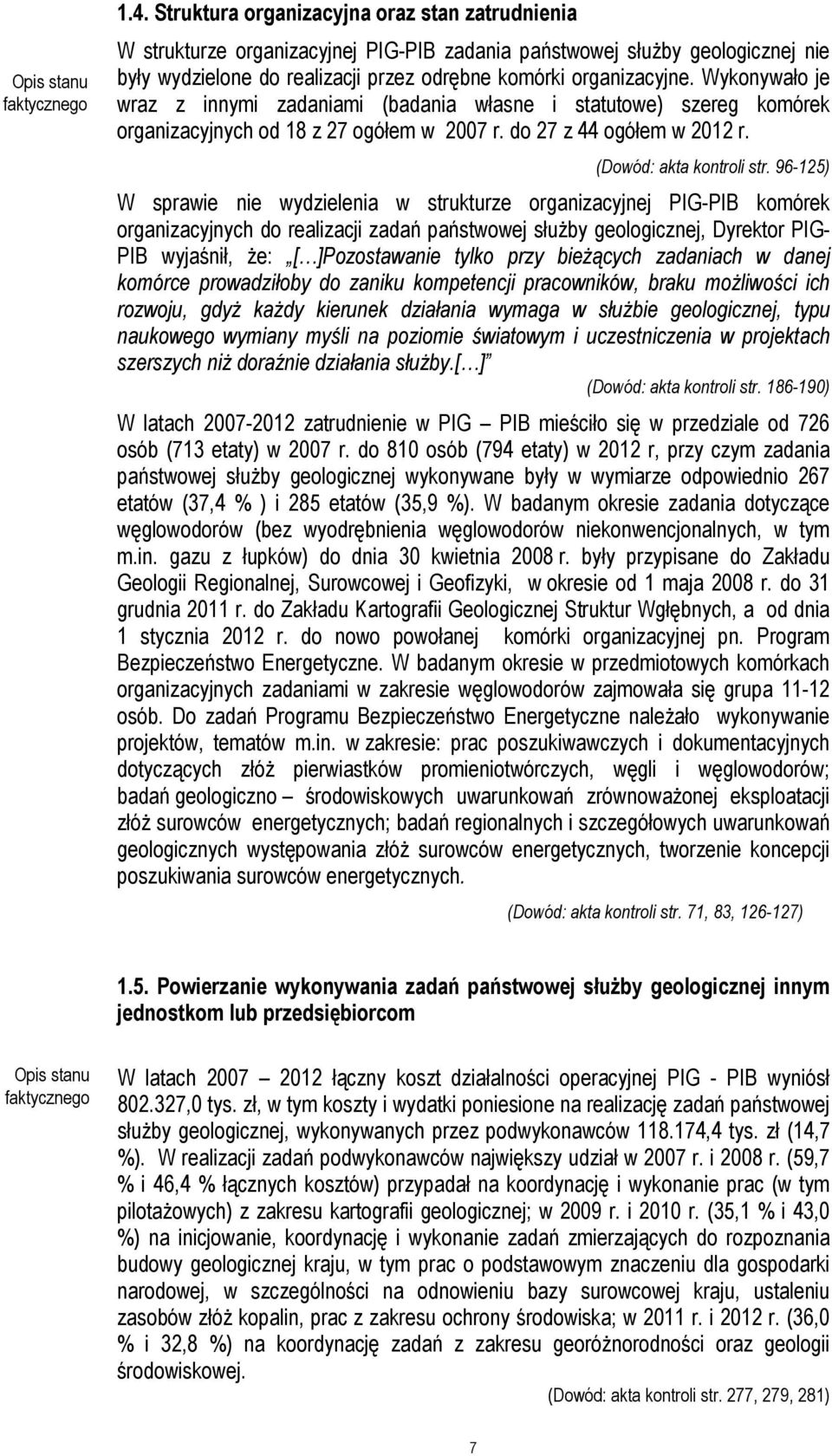 1.4. Struktura organizacyjna oraz stan zatrudnienia

Opis stanu faktycznego

W strukturze organizacyjnej PIG-PIB zadania państwowej służby geologicznej nie były wydzielone do realizacji przez odrębne komórki organizacyjne. Wykonywało je wraz z innymi zadaniami (badania własne i statutowe) szereg komórek organizacyjnych od 18 z 27 ogółem w 2007 r. do 27 z 44 ogółem w 2012 r.

(Dowód: akta kontroli str. 96-125)

W sprawie nie wydzielenia w strukturze organizacyjnej PIG-PIB komórek organizacyjnych do realizacji zadań państwowej służby geologicznej, Dyrektor PIG-PIB wyjaśnił, że: „[…]Pozostawanie tylko przy bieżących zadaniach w danej komórce prowadziłoby do zaniku kompetencji pracowników, braku możliwości ich rozwoju, gdyż każdy kierunek działania wymaga w służbie geologicznej, typu naukowego wymiany myśli na poziomie światowym i uczestniczenia w projektach szerszych niż doraźnie działania służby.[…]”

(Dowód: akta kontroli str. 186-190)

W latach 2007-2012 zatrudnienie w PIG – PIB mieściło się w przedziale od 726 osób (713 etaty) w 2007 r. do 810 osób (794 etaty) w 2012 r, przy czym zadania państwowej służby geologicznej wykonywane były w wymiarze odpowiednio 267 etatów (37,4 % ) i 285 etatów (35,9 %). W badanym okresie zadania dotyczące węglowodorów (bez wyodrębnienia węglowodorów niekonwencjonalnych, w tym m.in. gazu z łupków) do dnia 30 kwietnia 2008 r. były przypisane do Zakładu Geologii Regionalnej, Surowcowej i Geofizyki, w okresie od 1 maja 2008 r. do 31 grudnia 2011 r. do Zakładu Kartografii Geologicznej Struktur Wgłębnych, a od dnia 1 stycznia 2012 r. do nowo powołanej komórki organizacyjnej pn. Program Bezpieczeństwo Energetyczne. W badanym okresie w przedmiotowych komórkach organizacyjnych zadaniami w zakresie węglowodorów zajmowała się grupa 11-12 osób. Do zadań Programu Bezpieczeństwo Energetyczne należało wykonywanie projektów, tematów m.in. w zakresie: prac poszukiwawczych i dokumentacyjnych dotyczących złóż pierwiastków promieniotwórczych, węgli i węglowodorów; badań geologiczno – środowiskowych uwarunkowań zrównoważonej eksploatacji złóż surowców energetycznych; badań regionalnych i szczegółowych uwarunkowań geologicznych występowania złóż surowców energetycznych, tworzenie koncepcji poszukiwania surowców energetycznych.

(Dowód: akta kontroli str. 71, 83, 126-127)

1.5. Powierzanie wykonywania zadań państwowej służby geologicznej innym jednostkom lub przedsiębiorcom

Opis stanu faktycznego

W latach 2007 – 2012 łączny koszt działalności operacyjnej PIG - PIB wyniósł 802.327,0 tys. zł, w tym koszty i wydatki poniesione na realizację zadań państwowej służby geologicznej, wykonywanych przez podwykonawców 118.174,4 tys. zł (14,7 %). W realizacji zadań podwykonawców największy udział w 2007 r. i 2008 r. (59,7 % i 46,4 % łącznych kosztów) przypadał na koordynację i wykonanie prac (w tym pilotażowych) z zakresu kartografii geologicznej; w 2009 r. i 2010 r. (35,1 % i 43,0 %) na inicjowanie, koordynację i wykonanie zadań zmierzających do rozpoznania budowy geologicznej kraju, w tym prac o podstawowym znaczeniu dla gospodarki narodowej, w szczególności na odnowieniu bazy surowcowej kraju, ustaleniu zasobów złóż kopalin, prac z zakresu ochrony środowiska; w 2011 r. i 2012 r. (36,0 % i 32,8 %) na koordynację zadań z zakresu georóżnorodności oraz geologii środowiskowej.

(Dowód: akta kontroli str. 277, 279, 281)

7